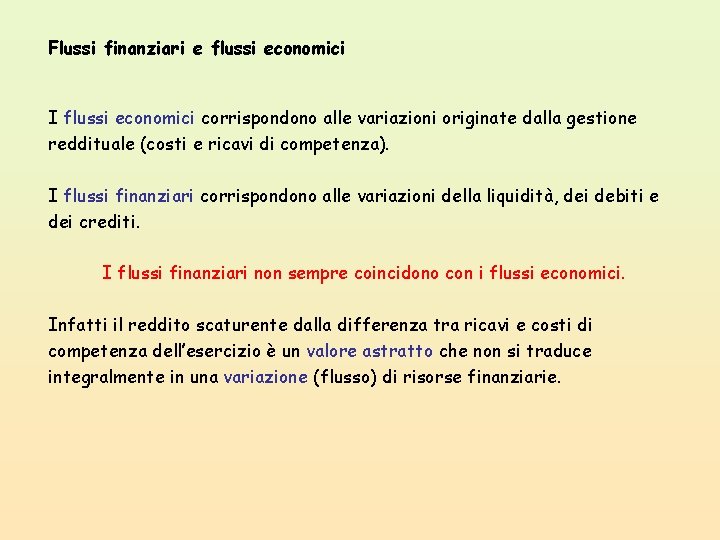 Flussi finanziari e flussi economici

I flussi economici corrispondono alle variazioni originate dalla gestione reddituale (costi e ricavi di competenza).

I flussi finanziari corrispondono alle variazioni della liquidità, dei debiti e dei crediti.

I flussi finanziari non sempre coincidono con i flussi economici.

Infatti il reddito scaturente dalla differenza tra ricavi e costi di competenza dell'esercizio è un valore astratto che non si traduce integralmente in una variazione (flusso) di risorse finanziarie.